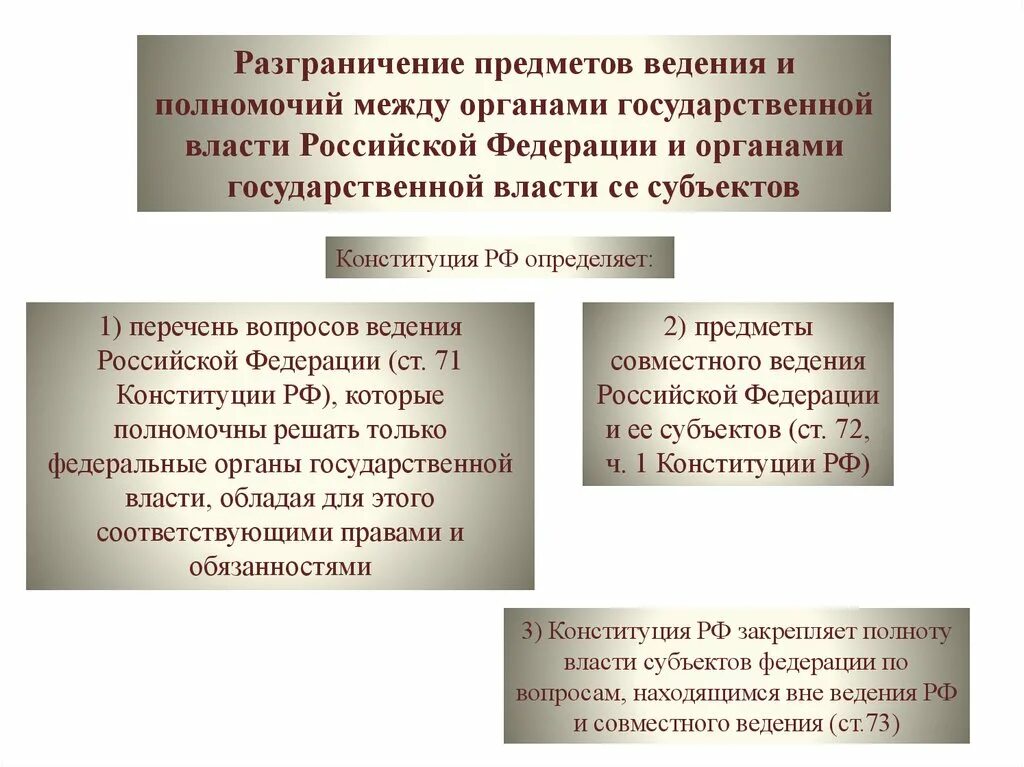 Разграничение предметов ведения и полномочий между органами государственной власти Российской Федерации и органами государственной власти се субъектов

Конституция РФ определяет:

1) перечень вопросов ведения Российской Федерации (ст. 71 Конституции РФ), которые полномочны решать только федеральные органы государственной власти, обладая для этого соответствующими правами и обязанностями

2) предметы совместного ведения Российской Федерации и ее субъектов (ст. 72, ч. 1 Конституции РФ)

3) Конституция РФ закрепляет полноту власти субъектов федерации по вопросам, находящимся вне ведения РФ и совместного ведения (ст.73)